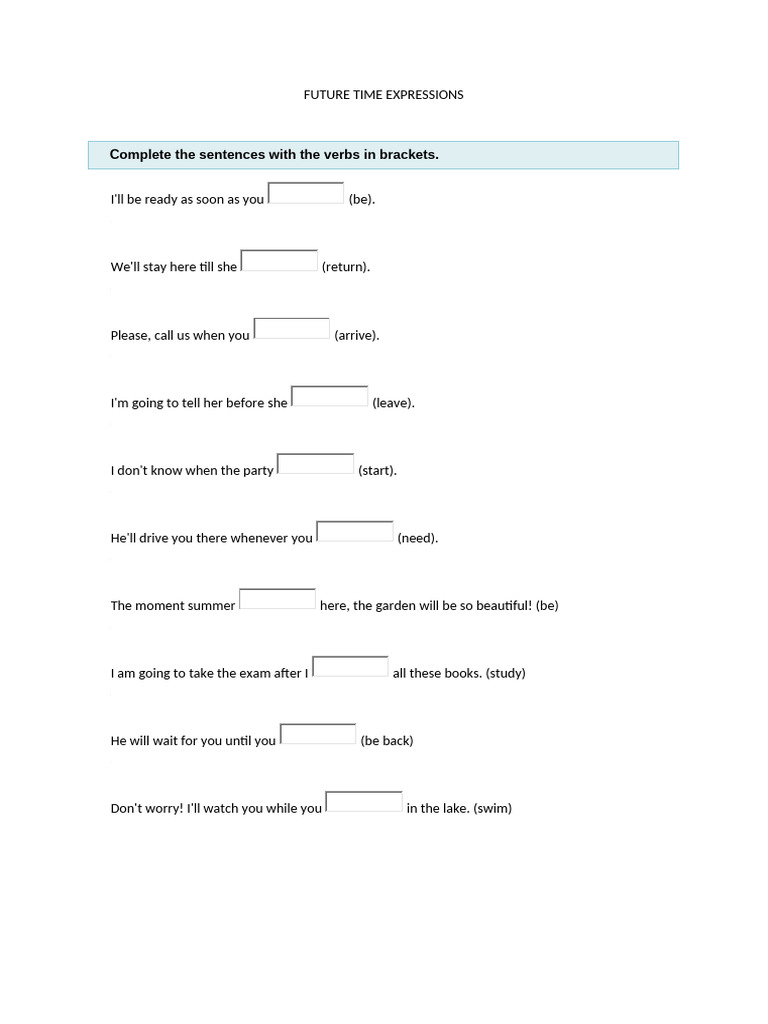 FUTURE TIME EXPRESSIONS

Complete the sentences with the verbs in brackets.

I'll be ready as soon as you (be).

We'll stay here till she (return).

Please, call us when you (arrive).

I'm going to tell her before she (leave).

I don't know when the party (start).

He'll drive you there whenever you (need).

The moment summer here, the garden will be so beautiful! (be)

I am going to take the exam after I all these books. (study)

He will wait for you until you (be back)

Don't worry! I'll watch you while you in the lake. (swim)